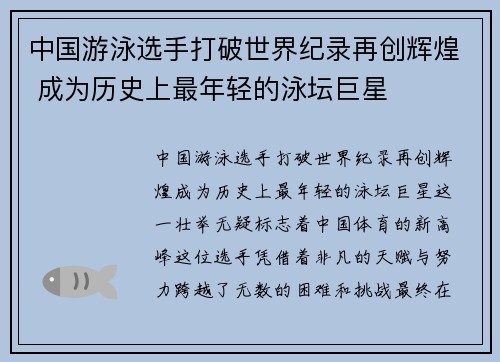 中国游泳选手打破世界纪录再创辉煌 成为历史上最年轻的泳坛巨星

中国游泳选手打破世界纪录再创辉煌成为历史上最年轻的泳坛巨星这一壮举无疑标志着中国体育的新高峰这位选手凭借着非凡的天赋与努力跨越了无数的困难和挑战最终在